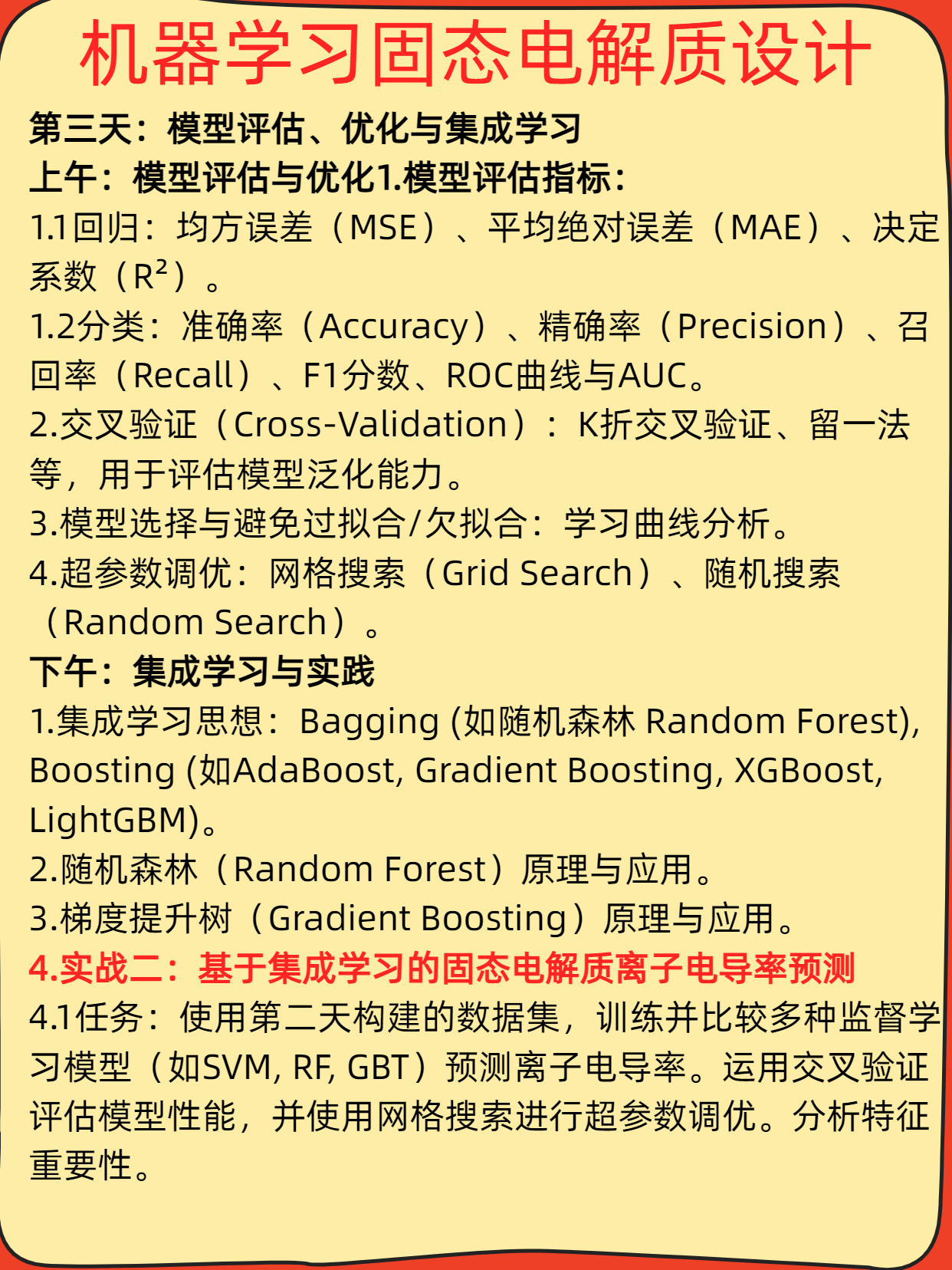 机器学习固态电解质设计

第三天：模型评估、优化与集成学习

上午：模型评估与优化1.模型评估指标：

1.1回归：均方误差（MSE）、平均绝对误差（MAE）、决定系数（$R^2$）。

1.2分类：准确率（Accuracy）、精确率（Precision）、召回率（Recall）、F1分数、ROC曲线与AUC。

2.交叉验证（Cross-Validation）：K折交叉验证、留一法等，用于评估模型泛化能力。

3.模型选择与避免过拟合/欠拟合：学习曲线分析。

4.超参数调优：网格搜索（Grid Search）、随机搜索（Random Search）。

下午：集成学习与实践

1.集成学习思想：Bagging (如随机森林 Random Forest), Boosting (如AdaBoost, Gradient Boosting, XGBoost, LightGBM)。

2.随机森林（Random Forest）原理与应用。

3.梯度提升树（Gradient Boosting）原理与应用。

4.实战二：基于集成学习的固态电解质离子电导率预测

4.1任务：使用第二天构建的数据集，训练并比较多种监督学习模型（如SVM, RF, GBT）预测离子电导率。运用交叉验证评估模型性能，并使用网格搜索进行超参数调优。分析特征重要性。